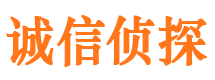 诚信侦探